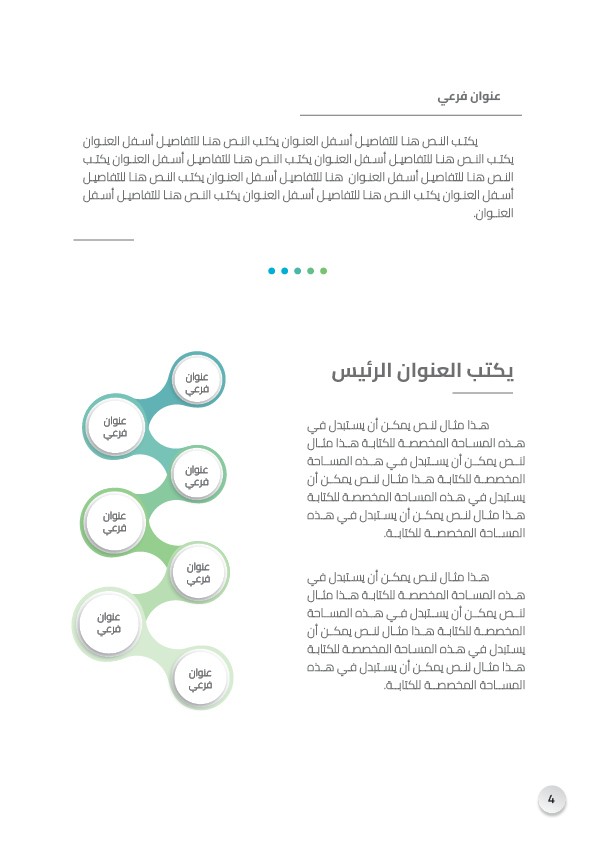 عنوان فرعي

يكتب النص هنا للتفاصيل أسفل العنوان يكتب النص هنا للتفاصيل أسفل العنوان يكتب النص هنا للتفاصيل أسفل العنوان يكتب النص هنا للتفاصيل أسفل العنوان يكتب النص هنا للتفاصيل أسفل العنوان هنا للتفاصيل أسفل العنوان يكتب النص هنا للتفاصيل أسفل العنوان يكتب النص هنا للتفاصيل أسفل العنوان يكتب النص هنا للتفاصيل أسفل العنوان.

يكتب العنوان الرئيس

هذا مثال لنص يمكن أن يستبدل في هذه المساحة المخصصة للكتابة هذا مثال لنص يمكن أن يستبدل في هذه المساحة المخصصة للكتابة هذا مثال لنص يمكن أن يستبدل في هذه المساحة المخصصة للكتابة هذا مثال لنص يمكن أن يستبدل في هذه المساحة المخصصة للكتابة.

هذا مثال لنص يمكن أن يستبدل في هذه المساحة المخصصة للكتابة هذا مثال لنص يمكن أن يستبدل في هذه المساحة المخصصة للكتابة هذا مثال لنص يمكن أن يستبدل في هذه المساحة المخصصة للكتابة هذا مثال لنص يمكن أن يستبدل في هذه المساحة المخصصة للكتابة.

عنوان فرعي
عنوان فرعي
عنوان فرعي
عنوان فرعي
عنوان فرعي
عنوان فرعي
عنوان فرعي

4